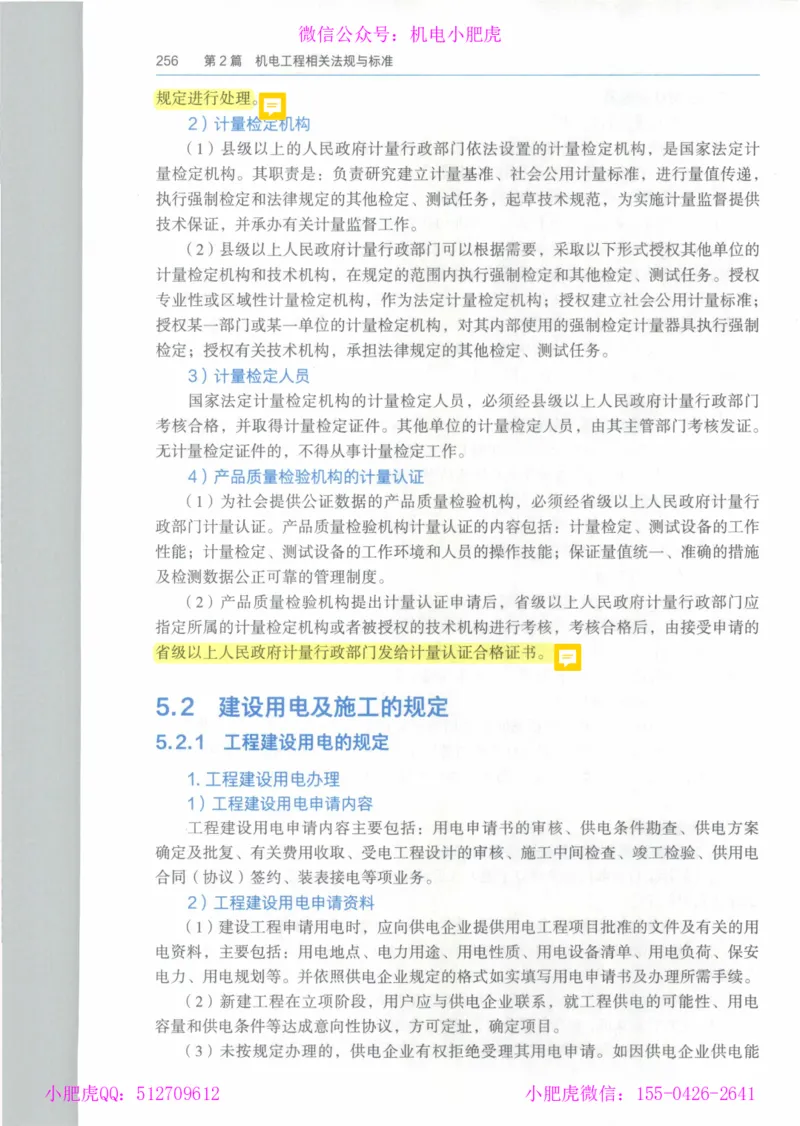 微信公众号：机电小肥虎

256　第2篇　机电工程相关法规与标准

规定进行处理。

2）计量检定机构

（1）县级以上的人民政府计量行政部门依法设置的计量检定机构，是国家法定计量检定机构。其职责是：负责研究建立计量基准、社会公用计量标准，进行量值传递，执行强制检定和法律规定的其他检定、测试任务，起草技术规范，为实施计量监督提供技术保证，并承办有关计量监督工作。

（2）县级以上人民政府计量行政部门可以根据需要，采取以下形式授权其他单位的计量检定机构和技术机构，在规定的范围内执行强制检定和其他检定、测试任务。授权专业性或区域性计量检定机构，作为法定计量检定机构；授权建立社会公用计量标准；授权某一部门或某一单位的计量检定机构，对其内部使用的强制检定计量器具执行强制检定；授权有关技术机构，承担法律规定的其他检定、测试任务。

3）计量检定人员

国家法定计量检定机构的计量检定人员，必须经县级以上人民政府计量行政部门考核合格，并取得计量检定证件。其他单位的计量检定人员，由其主管部门考核发证。无计量检定证件的，不得从事计量检定工作。

4）产品质量检验机构的计量认证

（1）为社会提供公证数据的产品质量检验机构，必须经省级以上人民政府计量行政部门计量认证。产品质量检验机构计量认证的内容包括：计量检定、测试设备的工作性能；计量检定、测试设备的工作环境和人员的操作技能；保证量值统一、准确的措施及检测数据公正可靠的管理制度。

（2）产品质量检验机构提出计量认证申请后，省级以上人民政府计量行政部门应指定所属的计量检定机构或者被授权的技术机构进行考核，考核合格后，由接受申请的省级以上人民政府计量行政部门发给计量认证合格证书。

5.2　建设用电及施工的规定

5.2.1　工程建设用电的规定

1. 工程建设用电办理

1）工程建设用电申请内容

工程建设用电申请内容主要包括：用电申请书的审核、供电条件勘查、供电方案确定及批复、有关费用收取、受电工程设计的审核、施工中间检查、竣工检验、供用电合同（协议）签约、装表接电等项业务。

2）工程建设用电申请资料

（1）建设工程申请用电时，应向供电企业提供用电工程项目批准的文件及有关的用电资料，主要包括：用电地点、电力用途、用电性质、用电设备清单、用电负荷、保安电力、用电规划等。并依照供电企业规定的格式如实填写用电申请书及办理所需手续。

（2）新建工程在立项阶段，用户应与供电企业联系，就工程供电的可能性、用电容量和供电条件等达成意向性协议，方可定址，确定项目。

（3）未按规定办理的，供电企业有权拒绝受理其用电申请。如因供电企业供电能

小肥虎QQ：512709612　　小肥虎微信：155-0426-2641